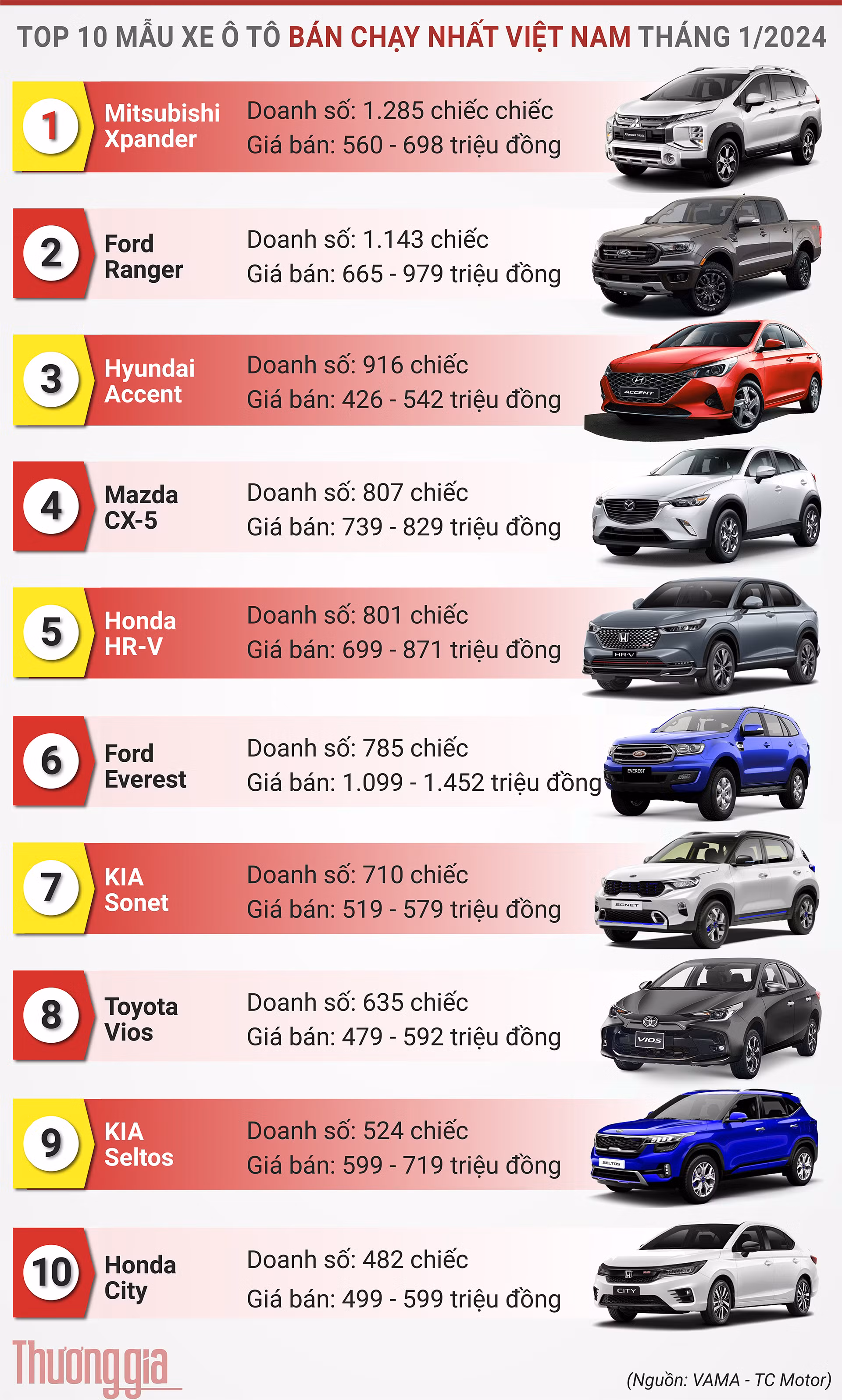 TOP 10 MẪU XE Ô TÔ BÁN CHẠY NHẤT VIỆT NAM THÁNG 1/2024

1 Mitsubishi Xpander
Doanh số: 1.285 chiếc chiếc
Giá bán: 560 - 698 triệu đồng

2 Ford Ranger
Doanh số: 1.143 chiếc
Giá bán: 665 - 979 triệu đồng

3 Hyundai Accent
Doanh số: 916 chiếc
Giá bán: 426 - 542 triệu đồng

4 Mazda CX-5
Doanh số: 807 chiếc
Giá bán: 739 - 829 triệu đồng

5 Honda HR-V
Doanh số: 801 chiếc
Giá bán: 699 - 871 triệu đồng

6 Ford Everest
Doanh số: 785 chiếc
Giá bán: 1.099 - 1.452 triệu đồng

7 KIA Sonet
Doanh số: 710 chiếc
Giá bán: 519 - 579 triệu đồng

8 Toyota Vios
Doanh số: 635 chiếc
Giá bán: 479 - 592 triệu đồng

9 KIA Seltos
Doanh số: 524 chiếc
Giá bán: 599 - 719 triệu đồng

10 Honda City
Doanh số: 482 chiếc
Giá bán: 499 - 599 triệu đồng

Thương gia

(Nguồn: VAMA - TC Motor)